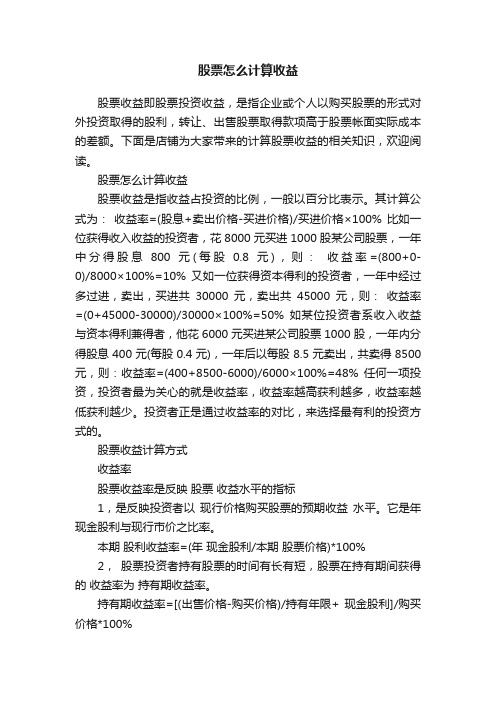 股票怎么计算收益

股票收益即股票投资收益，是指企业或个人以购买股票的形式对外投资取得的股利，转让、出售股票取得款项高于股票帐面实际成本的差额。下面是店铺为大家带来的计算股票收益的相关知识，欢迎阅读。

股票怎么计算收益

股票收益是指收益占投资的比例，一般以百分比表示。其计算公式为： 收益率=(股息+卖出价格-买进价格)/买进价格×100% 比如一位获得收入收益的投资者，花 8000 元买进 1000 股某公司股票，一年中分得股息 800 元(每股 0.8 元)，则： 收益率=(800+0-0)/8000×100%=10% 又如一位获得资本得利的投资者，一年中经过多过进，卖出，买进共 30000 元，卖出共 45000 元，则： 收益率=(0+45000-30000)/30000×100%=50% 如某位投资者系收入收益与资本得利兼得者，他花 6000 元买进某公司股票 1000 股，一年内分得股息 400 元(每股 0.4 元)，一年后以每股 8.5 元卖出，共卖得 8500 元，则：收益率=(400+8500-6000)/6000×100%=48% 任何一项投资，投资者最为关心的就是收益率，收益率越高获利越多，收益率越低获利越少。投资者正是通过收益率的对比，来选择最有利的投资方式的。

股票收益计算方式

收益率

股票收益率是反映 股票 收益水平的指标

1，是反映投资者以 现行价格购买股票的预期收益 水平。它是年现金股利与现行市价之比率。

本期 股利收益率=(年 现金股利/本期 股票价格)*100%

2， 股票投资者持有股票的时间有长有短，股票在持有期间获得的 收益率为 持有期收益率。

持有期收益率=[(出售价格-购买价格)/持有年限+ 现金股利]/购买价格*100%